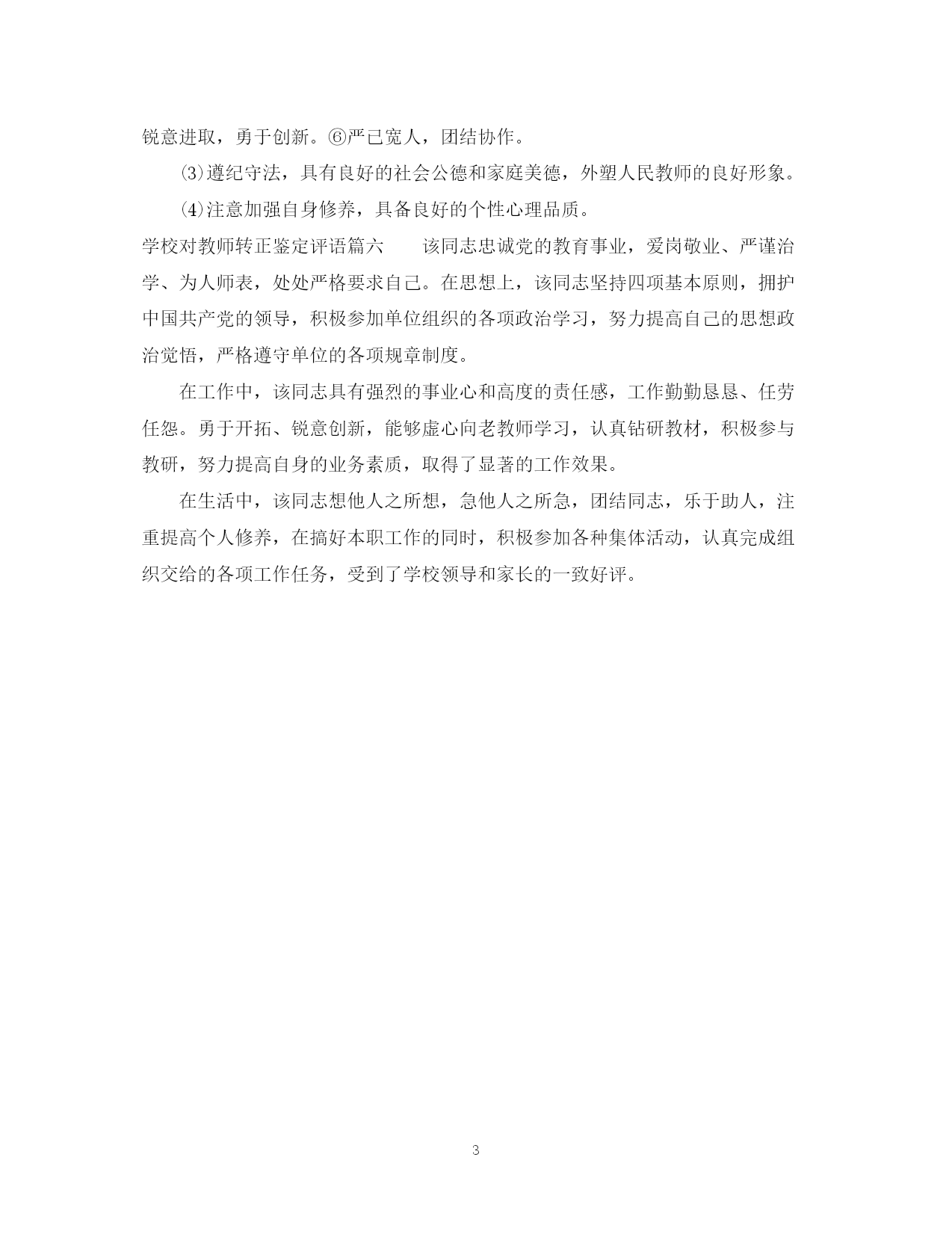 锐意进取，勇于创新。⑥严已宽人，团结协作。

⑶遵纪守法，具有良好的社会公德和家庭美德，外塑人民教师的良好形象。

⑷注意加强自身修养，具备良好的个性心理品质。

学校对教师转正鉴定评语篇六　　该同志忠诚党的教育事业，爱岗敬业、严谨治学、为人师表，处处严格要求自己。在思想上，该同志坚持四项基本原则，拥护中国共产党的领导，积极参加单位组织的各项政治学习，努力提高自己的思想政治觉悟，严格遵守单位的各项规章制度。

在工作中，该同志具有强烈的事业心和高度的责任感，工作勤勤恳恳、任劳任怨。勇于开拓、锐意创新，能够虚心向老教师学习，认真钻研教材，积极参与教研，努力提高自身的业务素质，取得了显著的工作效果。

在生活中，该同志想他人之所想，急他人之所急，团结同志，乐于助人，注重提高个人修养，在搞好本职工作的同时，积极参加各种集体活动，认真完成组织交给的各项工作任务，受到了学校领导和家长的一致好评。

3